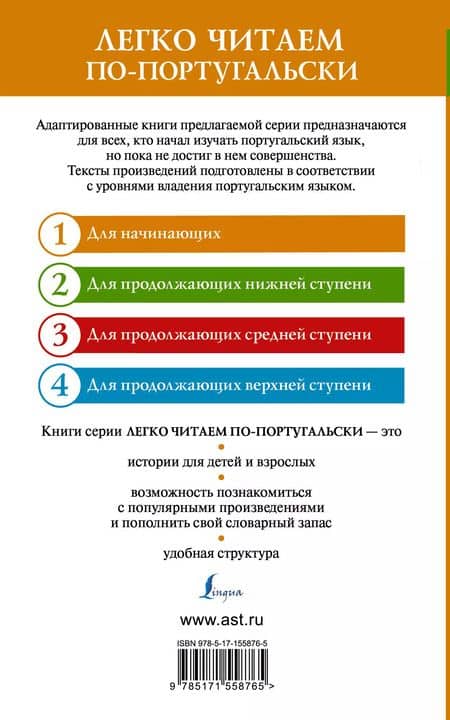 ЛЕГКО ЧИТАЕМ ПО-ПОРТУГАЛЬСКИ

Адаптированные книги предлагаемой серии предназначаются для всех, кто начал изучать португальский язык, но пока не достиг в нем совершенства. Тексты произведений подготовлены в соответствии с уровнями владения португальским языком.

1 Для начинающих

2 Для продолжающих нижней ступени

3 Для продолжающих средней ступени

4 Для продолжающих верхней ступени

Книги серии ЛЕГКО ЧИТАЕМ ПО-ПОРТУГАЛЬСКИ — это

истории для детей и взрослых

возможность познакомиться с популярными произведениями и пополнить свой словарный запас

удобная структура

Lingua

www.ast.ru

ISBN 978-5-17-155876-5

9 785171 558765 >